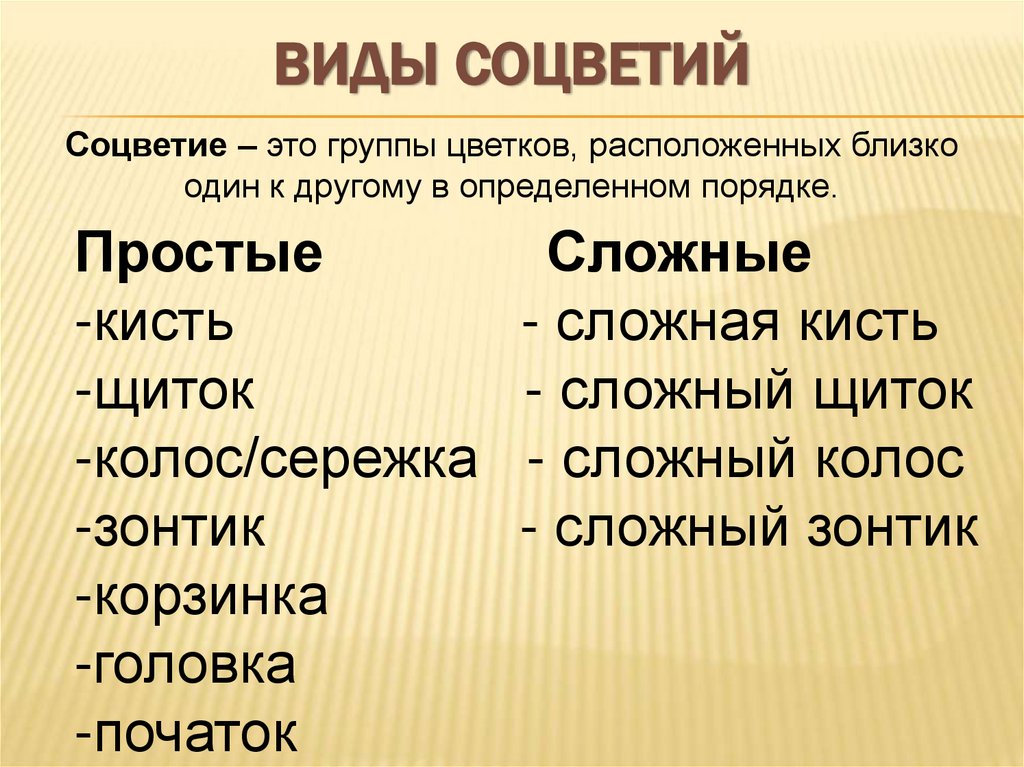 ВИДЫ СОЦВЕТИЙ

Соцветие – это группы цветков, расположенных близко один к другому в определенном порядке.

Простые
-кисть
-щиток
-колос/сережка
-зонтик
-корзинка
-головка
-початок

Сложные
- сложная кисть
- сложный щиток
- сложный колос
- сложный зонтик